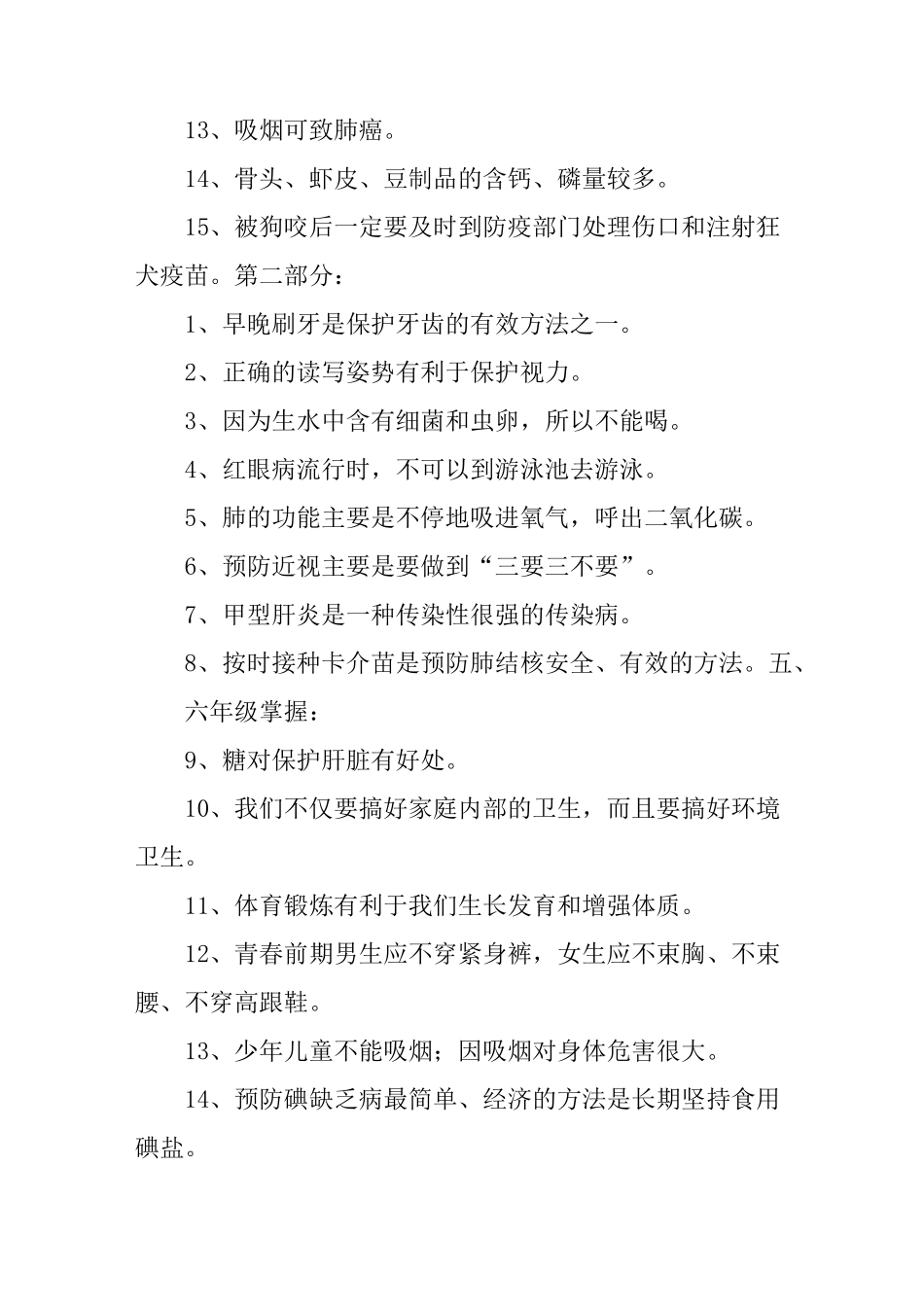 13、吸烟可致肺癌。

14、骨头、虾皮、豆制品的含钙、磷量较多。

15、被狗咬后一定要及时到防疫部门处理伤口和注射狂犬疫苗。第二部分：

1、早晚刷牙是保护牙齿的有效方法之一。

2、正确的读写姿势有利于保护视力。

3、因为生水中含有细菌和虫卵，所以不能喝。

4、红眼病流行时，不可以到游泳池去游泳。

5、肺的功能主要是不停地吸进氧气，呼出二氧化碳。

6、预防近视主要是要做到“三要三不要”。

7、甲型肝炎是一种传染性很强的传染病。

8、按时接种卡介苗是预防肺结核安全、有效的方法。五、六年级掌握：

9、糖对保护肝脏有好处。

10、我们不仅要搞好家庭内部的卫生，而且要搞好环境卫生。

11、体育锻炼有利于我们生长发育和增强体质。

12、青春前期男生应不穿紧身裤，女生应不束胸、不束腰、不穿高跟鞋。

13、少年儿童不能吸烟；因吸烟对身体危害很大。

14、预防碘缺乏病最简单、经济的方法是长期坚持食用碘盐。